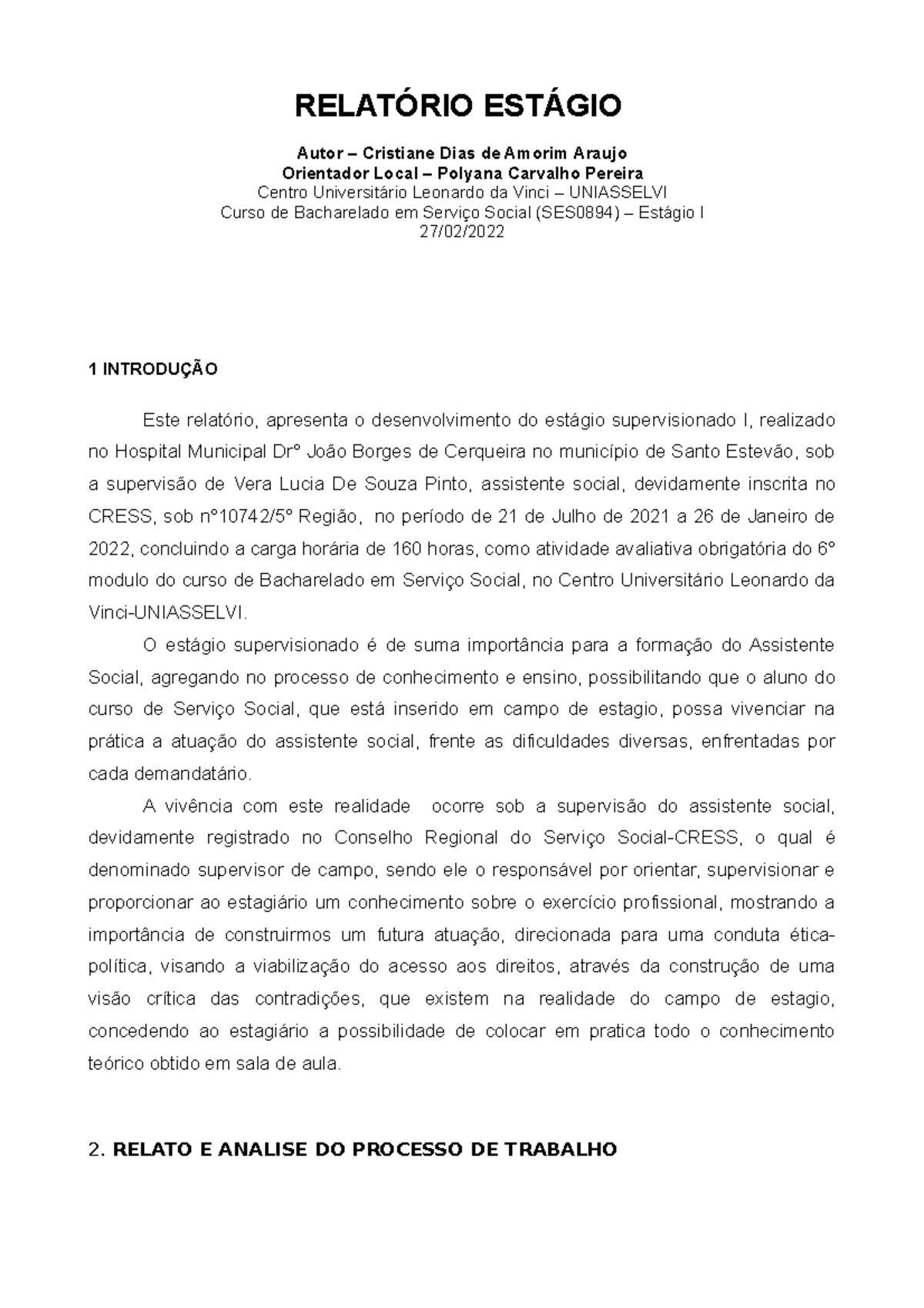 RELATÓRIO ESTÁGIO

Autor – Cristiane Dias de Amorim Araujo
Orientador Local – Polyana Carvalho Pereira
Centro Universitário Leonardo da Vinci – UNIASSELVI
Curso de Bacharelado em Serviço Social (SES0894) – Estágio I
27/02/2022

1 INTRODUÇÃO

Este relatório, apresenta o desenvolvimento do estágio supervisionado I, realizado no Hospital Municipal Drº João Borges de Cerqueira no município de Santo Estevão, sob a supervisão de Vera Lucia De Souza Pinto, assistente social, devidamente inscrita no CRESS, sob nº10742/5º Região, no período de 21 de Julho de 2021 a 26 de Janeiro de 2022, concluindo a carga horária de 160 horas, como atividade avaliativa obrigatória do 6º modulo do curso de Bacharelado em Serviço Social, no Centro Universitário Leonardo da Vinci-UNIASSELVI.

O estágio supervisionado é de suma importância para a formação do Assistente Social, agregando no processo de conhecimento e ensino, possibilitando que o aluno do curso de Serviço Social, que está inserido em campo de estagio, possa vivenciar na prática a atuação do assistente social, frente as dificuldades diversas, enfrentadas por cada demandatário.

A vivência com este realidade ocorre sob a supervisão do assistente social, devidamente registrado no Conselho Regional do Serviço Social-CRESS, o qual é denominado supervisor de campo, sendo ele o responsável por orientar, supervisionar e proporcionar ao estagiário um conhecimento sobre o exercício profissional, mostrando a importância de construirmos um futura atuação, direcionada para uma conduta ética-política, visando a viabilização do acesso aos direitos, através da construção de uma visão crítica das contradições, que existem na realidade do campo de estagio, concedendo ao estagiário a possibilidade de colocar em pratica todo o conhecimento teórico obtido em sala de aula.

2. RELATO E ANALISE DO PROCESSO DE TRABALHO